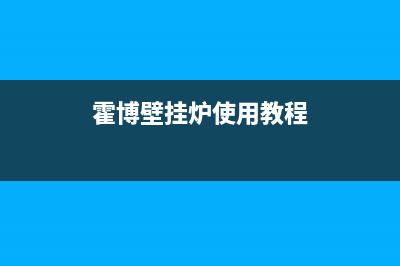 霍博壁挂炉使用教程